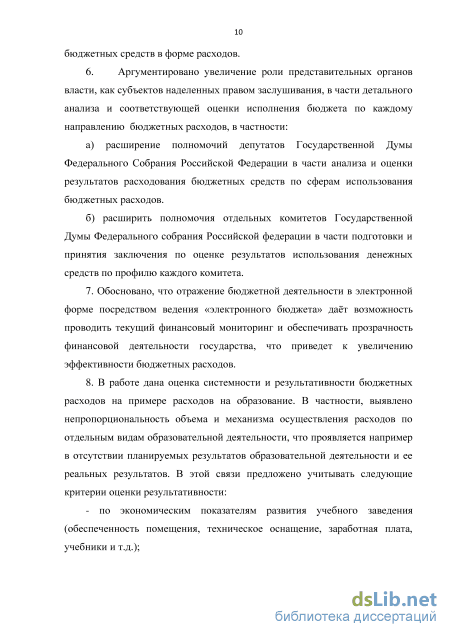 10

бюджетных средств в форме расходов.

6. Аргументировано увеличение роли представительных органов власти, как субъектов наделенных правом заслушивания, в части детального анализа и соответствующей оценки исполнения бюджета по каждому направлению бюджетных расходов, в частности:

а) расширение полномочий депутатов Государственной Думы Федерального Собрания Российской Федерации в части анализа и оценки результатов расходования бюджетных средств по сферам использования бюджетных расходов.

б) расширить полномочия отдельных комитетов Государственной Думы Федерального собрания Российской федерации в части подготовки и принятия заключения по оценке результатов использования денежных средств по профилю каждого комитета.

7. Обосновано, что отражение бюджетной деятельности в электронной форме посредством ведения «электронного бюджета» даёт возможность проводить текущий финансовый мониторинг и обеспечивать прозрачность финансовой деятельности государства, что приведет к увеличению эффективности бюджетных расходов.

8. В работе дана оценка системности и результативности бюджетных расходов на примере расходов на образование. В частности, выявлено непропорциональность объема и механизма осуществления расходов по отдельным видам образовательной деятельности, что проявляется например в отсутствии планируемых результатов образовательной деятельности и ее реальных результатов. В этой связи предложено учитывать следующие критерии оценки результативности:

- по экономическим показателям развития учебного заведения (обеспеченность помещения, техническое оснащение, заработная плата, учебники и т.д.);

dsLib.net
библиотека диссертаций